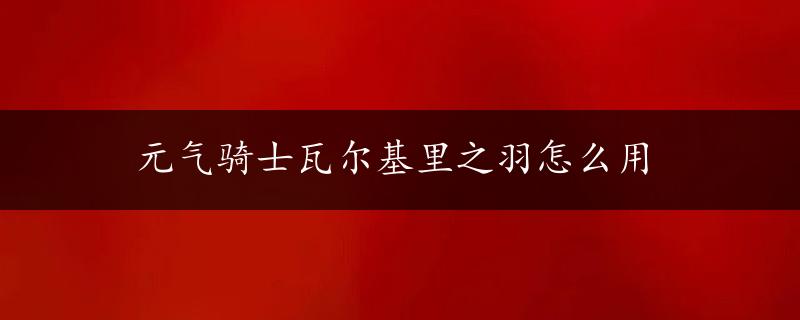 元气骑士瓦尔基里之羽怎么用